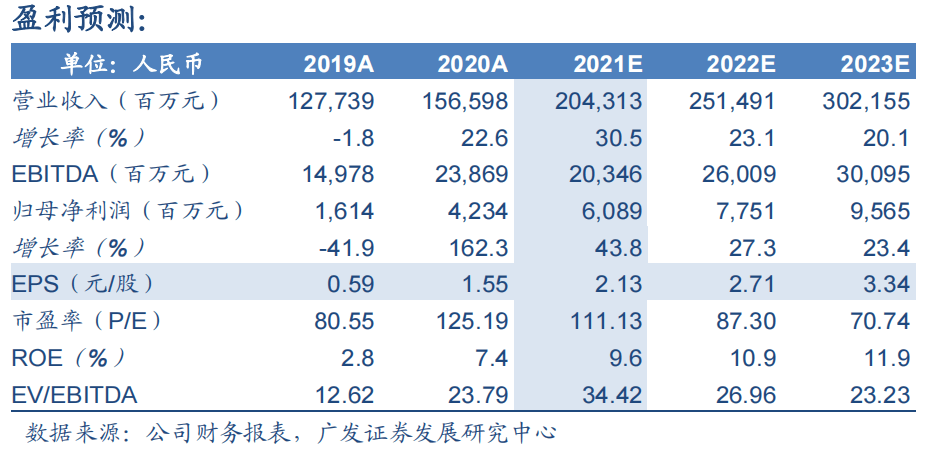 盈利预测:

| 单位:人民币 | 2019A | 2020A | 2021E | 2022E | 2023E |
|---|---|---|---|---|---|
| 营业收入(百万元) | 127,739 | 156,598 | 204,313 | 251,491 | 302,155 |
| 增长率(%) | -1.8 | 22.6 | 30.5 | 23.1 | 20.1 |
| EBITDA(百万元) | 14,978 | 23,869 | 20,346 | 26,009 | 30,095 |
| 归母净利润(百万元) | 1,614 | 4,234 | 6,089 | 7,751 | 9,565 |
| 增长率(%) | -41.9 | 162.3 | 43.8 | 27.3 | 23.4 |
| EPS(元/股) | 0.59 | 1.55 | 2.13 | 2.71 | 3.34 |
| 市盈率(P/E) | 80.55 | 125.19 | 111.13 | 87.30 | 70.74 |
| ROE(%) | 2.8 | 7.4 | 9.6 | 10.9 | 11.9 |
| EV/EBITDA | 12.62 | 23.79 | 34.42 | 26.96 | 23.23 |

数据来源:公司财务报表,广发证券发展研究中心